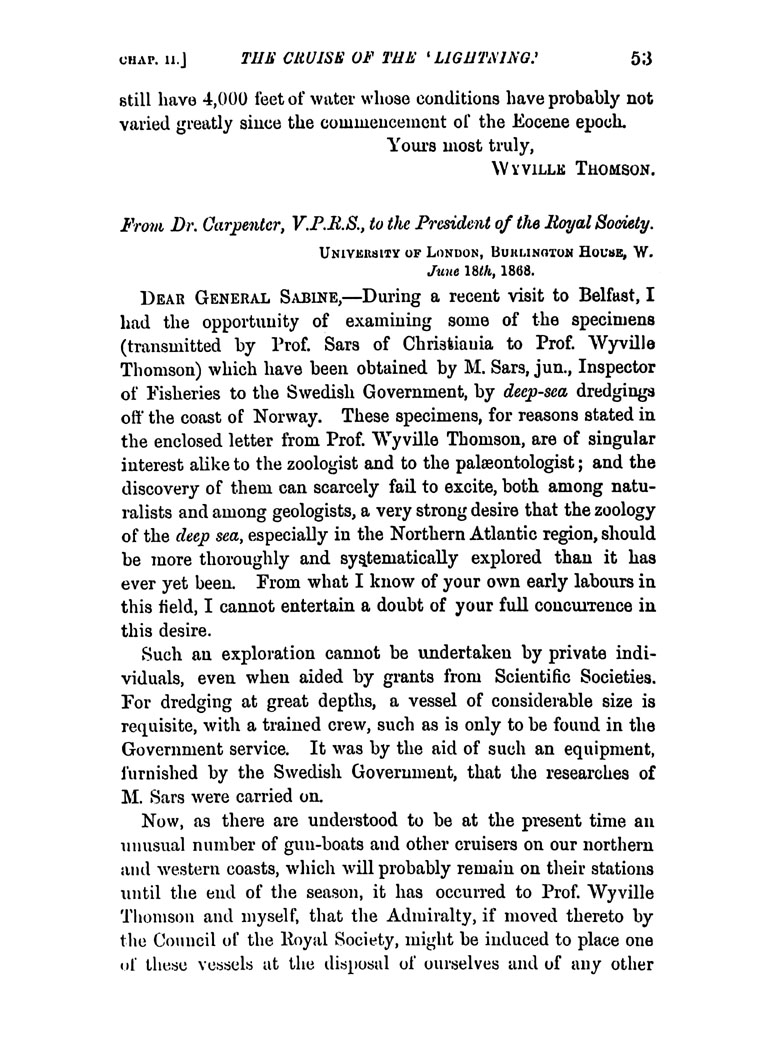 CHAP. II.] THE CRUISE OF THE 'LIGHTNING.' 53

still have 4,000 feet of water whose conditions have probably not varied greatly since the commencement of the Eocene epoch.

Yours most truly,
WYVILLE THOMSON.

From Dr. Carpenter, V.P.R.S., to the President of the Royal Society.

UNIVERSITY OF LONDON, BURLINGTON HOUSE, W.
June 18th, 1868.

DEAR GENERAL SABINE,—During a recent visit to Belfast, I had the opportunity of examining some of the specimens (transmitted by Prof. Sars of Christiania to Prof. Wyville Thomson) which have been obtained by M. Sars, jun., Inspector of Fisheries to the Swedish Government, by deep-sea dredgings off the coast of Norway. These specimens, for reasons stated in the enclosed letter from Prof. Wyville Thomson, are of singular interest alike to the zoologist and to the palæontologist; and the discovery of them can scarcely fail to excite, both among naturalists and among geologists, a very strong desire that the zoology of the deep sea, especially in the Northern Atlantic region, should be more thoroughly and systematically explored than it has ever yet been. From what I know of your own early labours in this field, I cannot entertain a doubt of your full concurrence in this desire.

Such an exploration cannot be undertaken by private individuals, even when aided by grants from Scientific Societies. For dredging at great depths, a vessel of considerable size is requisite, with a trained crew, such as is only to be found in the Government service. It was by the aid of such an equipment, furnished by the Swedish Government, that the researches of M. Sars were carried on.

Now, as there are understood to be at the present time an unusual number of gun-boats and other cruisers on our northern and western coasts, which will probably remain on their stations until the end of the season, it has occurred to Prof. Wyville Thomson and myself, that the Admiralty, if moved thereto by the Council of the Royal Society, might be induced to place one of these vessels at the disposal of ourselves and of any other